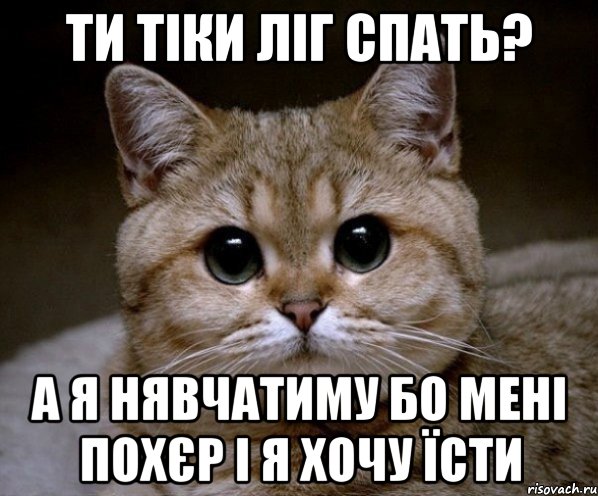 ТИ ТІКИ ЛІГ СПАТЬ?

А Я НЯВЧАТИМУ БО МЕНІ ПОХЄР І Я ХОЧУ ЇСТИ

risovach.ru